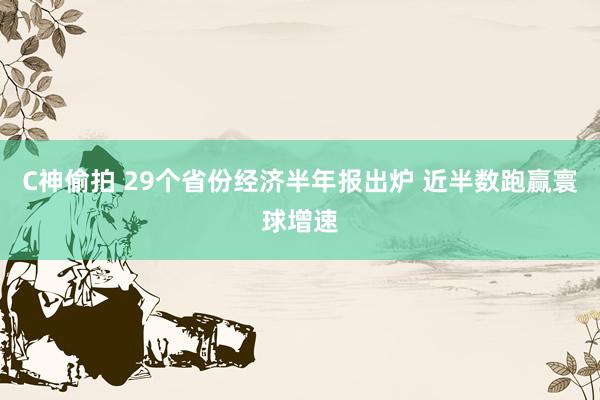 C神偷拍 29个省份经济半年报出炉 近半数跑赢寰球增速